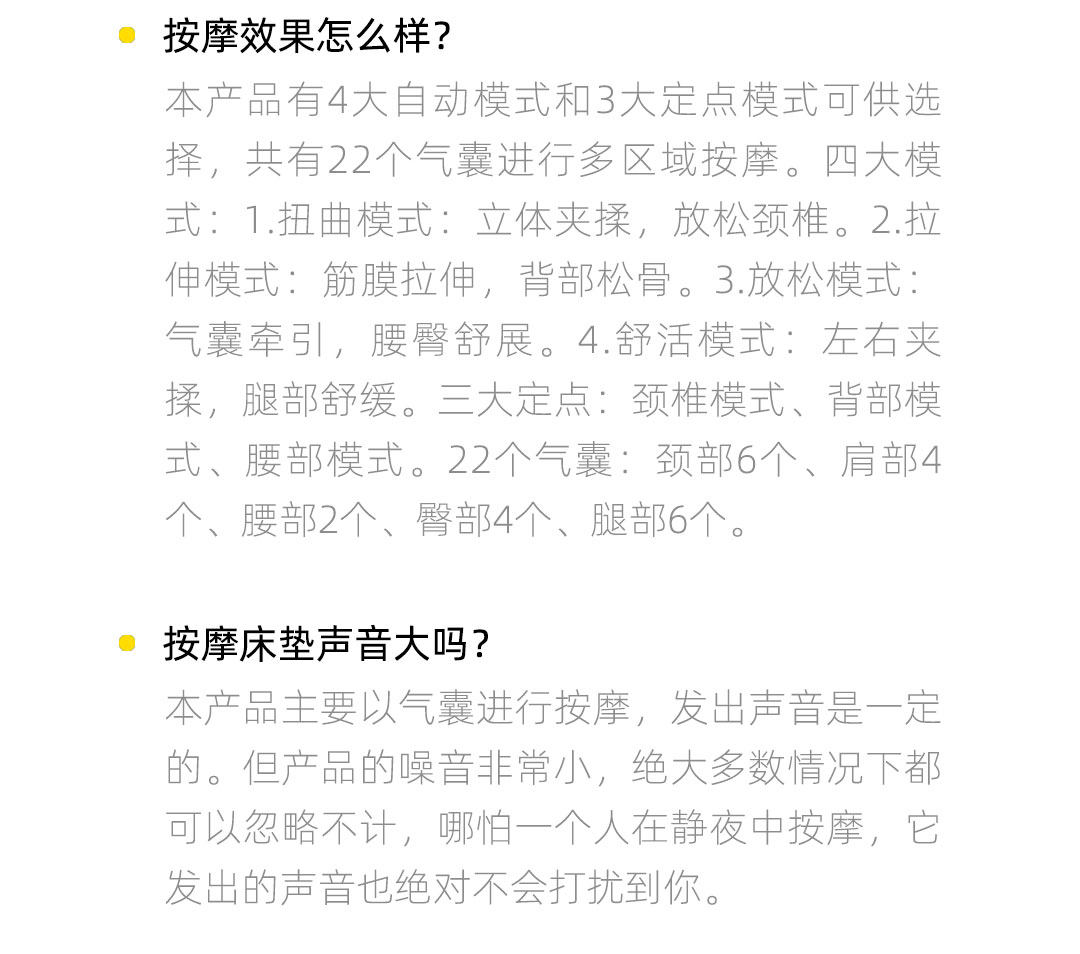 按摩效果怎么样？

本产品有4大自动模式和3大定点模式可供选择，共有22个气囊进行多区域按摩。四大模式：1.扭曲模式：立体夹揉，放松颈椎。2.拉伸模式：筋膜拉伸，背部松骨。3.放松模式：气囊牵引，腰臀舒展。4.舒活模式：左右夹揉，腿部舒缓。三大定点：颈椎模式、背部模式、腰部模式。22个气囊：颈部6个、肩部4个、腰部2个、臀部4个、腿部6个。

按摩床垫声音大吗？

本产品主要以气囊进行按摩，发出声音是一定的。但产品的噪音非常小，绝大多数情况下都可以忽略不计，哪怕一个人在静夜中按摩，它发出的声音也绝对不会打扰到你。